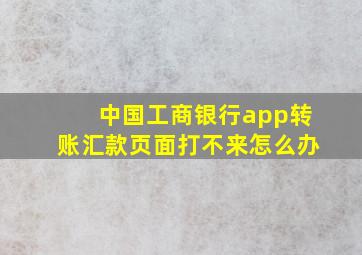 中国工商银行app转账汇款页面打不来怎么办